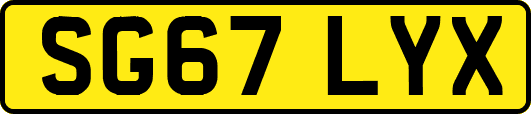 SG67 LYX